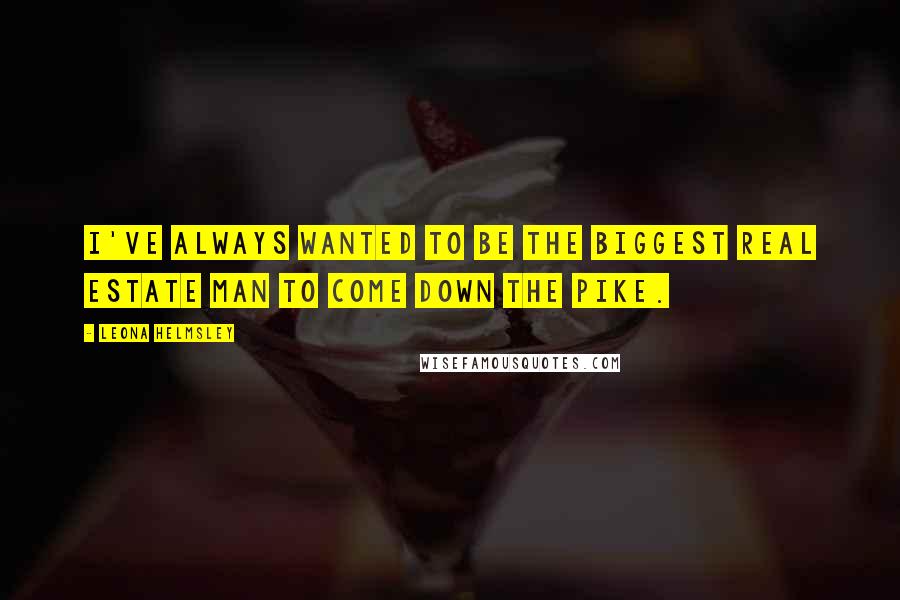 I'VE ALWAYS WANTED TO BE THE BIGGEST REAL ESTATE MAN TO COME DOWN THE PIKE.

- LEONA HELMSLEY

WISEFAMOUSQUOTES.COM